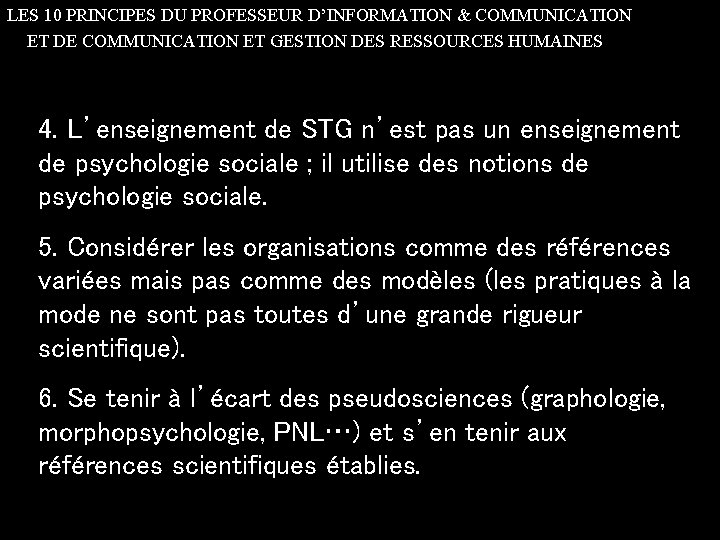 LES 10 PRINCIPES DU PROFESSEUR D'INFORMATION & COMMUNICATION ET DE COMMUNICATION ET GESTION DES RESSOURCES HUMAINES

4. L'enseignement de STG n'est pas un enseignement de psychologie sociale ; il utilise des notions de psychologie sociale.

5. Considérer les organisations comme des références variées mais pas comme des modèles (les pratiques à la mode ne sont pas toutes d'une grande rigueur scientifique).

6. Se tenir à l'écart des pseudosciences (graphologie, morphopsychologie, PNL…) et s'en tenir aux références scientifiques établies.